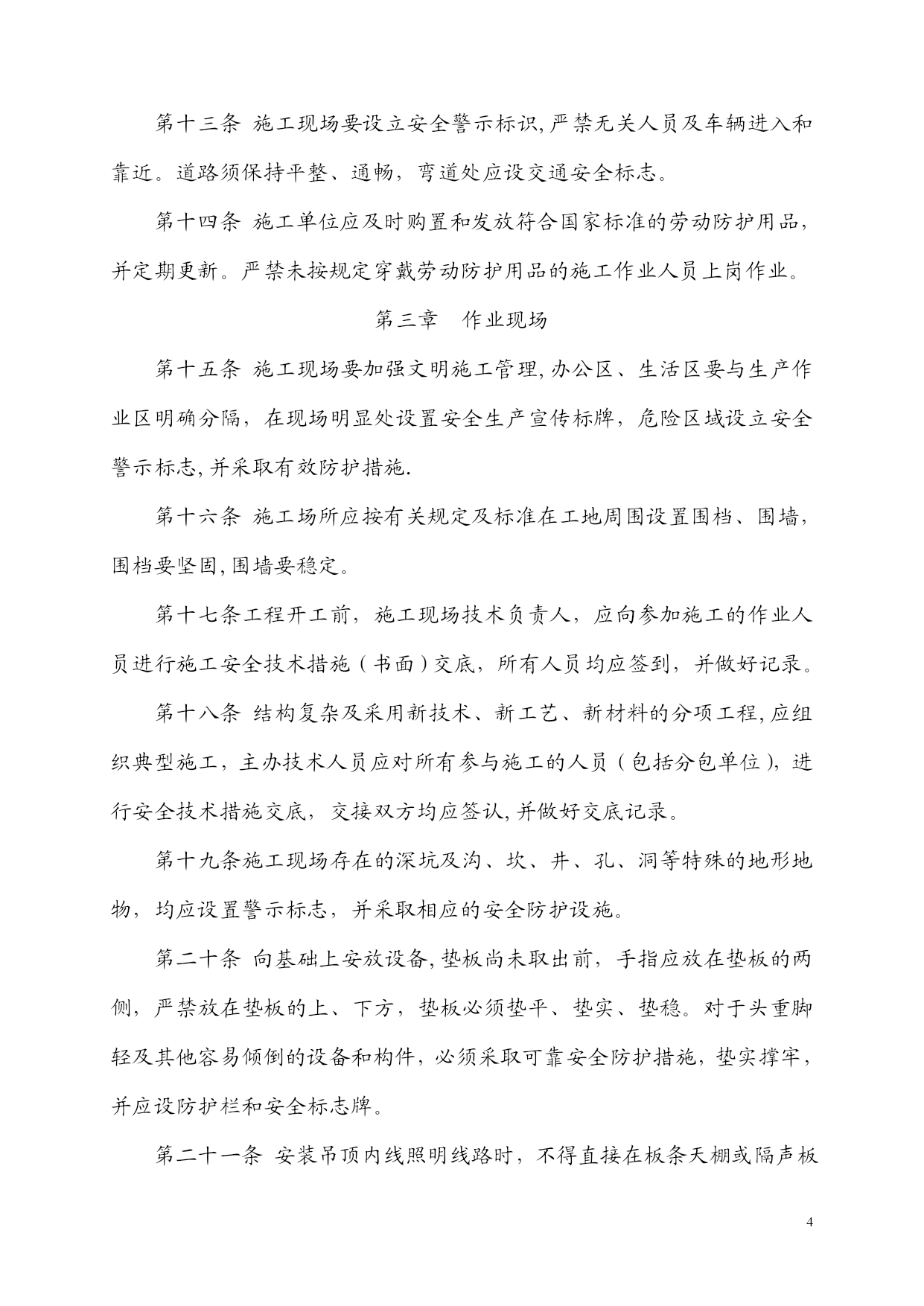 第十三条 施工现场要设立安全警示标识,严禁无关人员及车辆进入和靠近。道路须保持平整、通畅，弯道处应设交通安全标志。

第十四条 施工单位应及时购置和发放符合国家标准的劳动防护用品，并定期更新。严禁未按规定穿戴劳动防护用品的施工作业人员上岗作业。

第三章　作业现场

第十五条 施工现场要加强文明施工管理,办公区、生活区要与生产作业区明确分隔，在现场明显处设置安全生产宣传标牌，危险区域设立安全警示标志,并采取有效防护措施.

第十六条 施工场所应按有关规定及标准在工地周围设置围档、围墙，围档要坚固,围墙要稳定。

第十七条工程开工前，施工现场技术负责人，应向参加施工的作业人员进行施工安全技术措施（书面）交底，所有人员均应签到，并做好记录。

第十八条 结构复杂及采用新技术、新工艺、新材料的分项工程,应组织典型施工，主办技术人员应对所有参与施工的人员（包括分包单位），进行安全技术措施交底，交接双方均应签认,并做好交底记录。

第十九条施工现场存在的深坑及沟、坎、井、孔、洞等特殊的地形地物，均应设置警示标志，并采取相应的安全防护设施。

第二十条 向基础上安放设备,垫板尚未取出前，手指应放在垫板的两侧，严禁放在垫板的上、下方，垫板必须垫平、垫实、垫稳。对于头重脚轻及其他容易倾倒的设备和构件，必须采取可靠安全防护措施，垫实撑牢，并应设防护栏和安全标志牌。

第二十一条 安装吊顶内线照明线路时，不得直接在板条天棚或隔声板

4